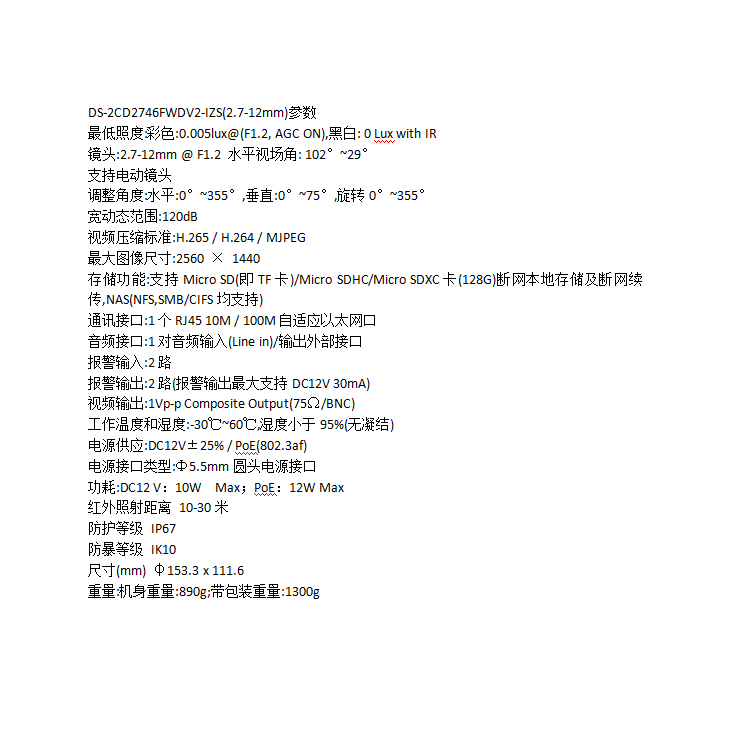 DS-2CD2746FWDV2-IZS(2.7-12mm)参数
最低照度彩色:0.005lux@(F1.2, AGC ON),黑白: 0 Lux with IR
镜头:2.7-12mm @ F1.2 水平视场角: 102°~29°
支持电动镜头
调整角度:水平:0°~355°,垂直:0°~75°,旋转 0°~355°
宽动态范围:120dB
视频压缩标准:H.265 / H.264 / MJPEG
最大图像尺寸:2560 × 1440
存储功能:支持 Micro SD(即 TF 卡)/Micro SDHC/Micro SDXC 卡(128G)断网本地存储及断网续传,NAS(NFS,SMB/CIFS 均支持)
通讯接口:1 个 RJ45 10M / 100M 自适应以太网口
音频接口:1 对音频输入(Line in)/输出外部接口
报警输入:2 路
报警输出:2 路(报警输出最大支持 DC12V 30mA)
视频输出:1Vp-p Composite Output(75Ω/BNC)
工作温度和湿度:-30℃~60℃,湿度小于 95%(无凝结)
电源供应:DC12V±25% / PoE(802.3af)
电源接口类型:Φ5.5mm 圆头电源接口
功耗:DC12 V:10W Max;PoE:12W Max
红外照射距离 10-30 米
防护等级 IP67
防暴等级 IK10
尺寸(mm) Φ153.3 x 111.6
重量:机身重量:890g;带包装重量:1300g